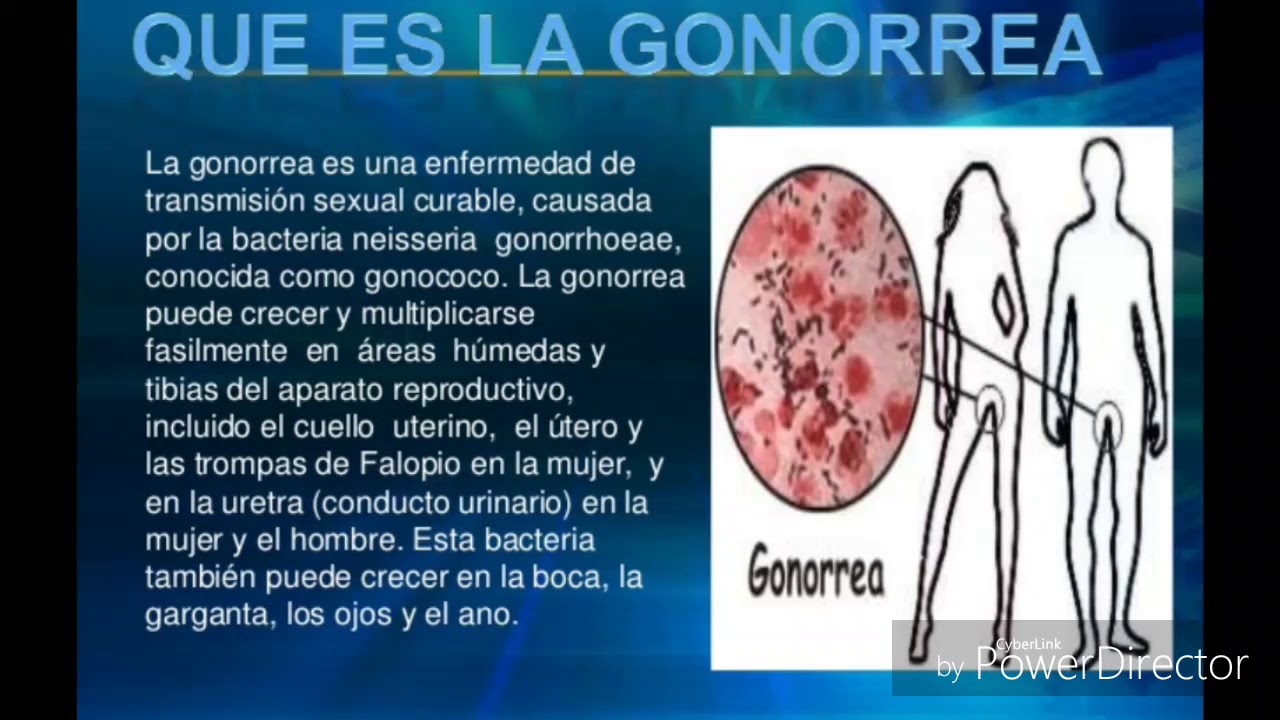 QUE ES LA GONORREA

La gonorrea es una enfermedad de transmisión sexual curable, causada por la bacteria neisseria gonorrhoeae, conocida como gonococo. La gonorrea puede crecer y multiplicarse fasilmente en áreas húmedas y tibias del aparato reproductivo, incluido el cuello uterino, el útero y las trompas de Falopio en la mujer, y en la uretra (conducto urinario) en la mujer y el hombre. Esta bacteria también puede crecer en la boca, la garganta, los ojos y el ano.

Gonorrea

CyberLink
by PowerDirector